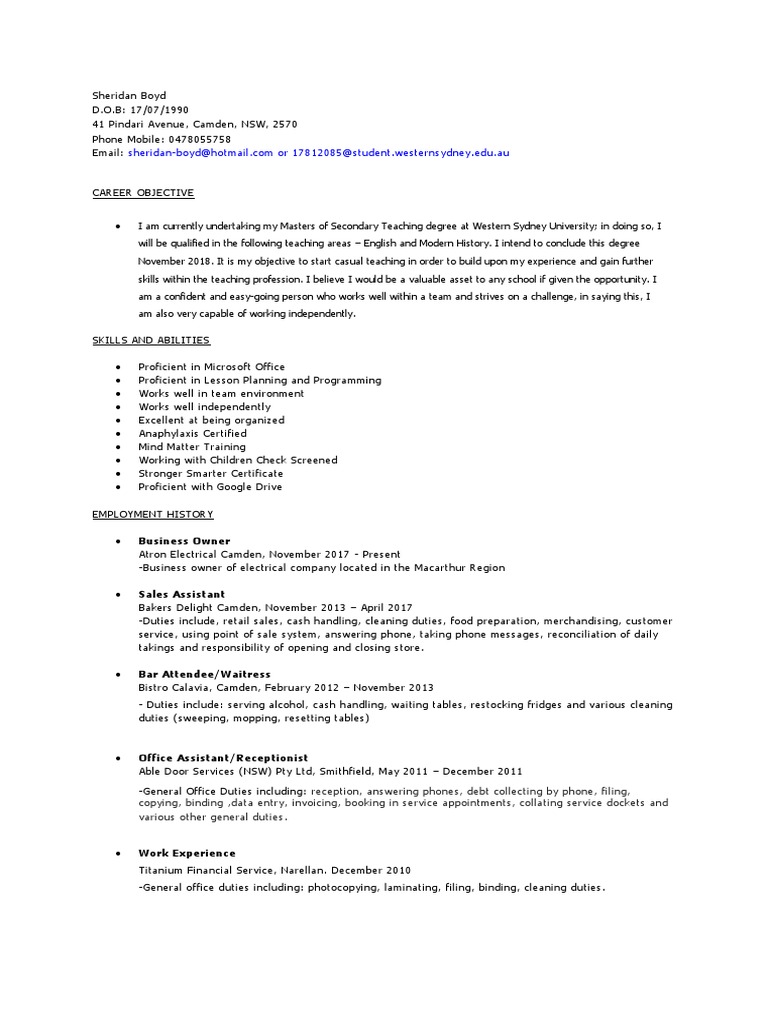 Sheridan Boyd
D.O.B: 17/07/1990
41 Pindari Avenue, Camden, NSW, 2570
Phone Mobile: 0478055758
Email: sheridan-boyd@hotmail.com or 17812085@student.westernsydney.edu.au

CAREER OBJECTIVE

• I am currently undertaking my Masters of Secondary Teaching degree at Western Sydney University; in doing so, I will be qualified in the following teaching areas – English and Modern History. I intend to conclude this degree November 2018. It is my objective to start casual teaching in order to build upon my experience and gain further skills within the teaching profession. I believe I would be a valuable asset to any school if given the opportunity. I am a confident and easy-going person who works well within a team and strives on a challenge, in saying this, I am also very capable of working independently.

SKILLS AND ABILITIES

• Proficient in Microsoft Office
• Proficient in Lesson Planning and Programming
• Works well in team environment
• Works well independently
• Excellent at being organized
• Anaphylaxis Certified
• Mind Matter Training
• Working with Children Check Screened
• Stronger Smarter Certificate
• Proficient with Google Drive

EMPLOYMENT HISTORY

• Business Owner
Atron Electrical Camden, November 2017 - Present
-Business owner of electrical company located in the Macarthur Region

• Sales Assistant
Bakers Delight Camden, November 2013 – April 2017
-Duties include, retail sales, cash handling, cleaning duties, food preparation, merchandising, customer service, using point of sale system, answering phone, taking phone messages, reconciliation of daily takings and responsibility of opening and closing store.

• Bar Attendee/Waitress
Bistro Calavia, Camden, February 2012 – November 2013
- Duties include: serving alcohol, cash handling, waiting tables, restocking fridges and various cleaning duties (sweeping, mopping, resetting tables)

• Office Assistant/Receptionist
Able Door Services (NSW) Pty Ltd, Smithfield, May 2011 – December 2011
-General Office Duties including: reception, answering phones, debt collecting by phone, filing, copying, binding ,data entry, invoicing, booking in service appointments, collating service dockets and various other general duties.

• Work Experience
Titanium Financial Service, Narellan. December 2010
-General office duties including: photocopying, laminating, filing, binding, cleaning duties.